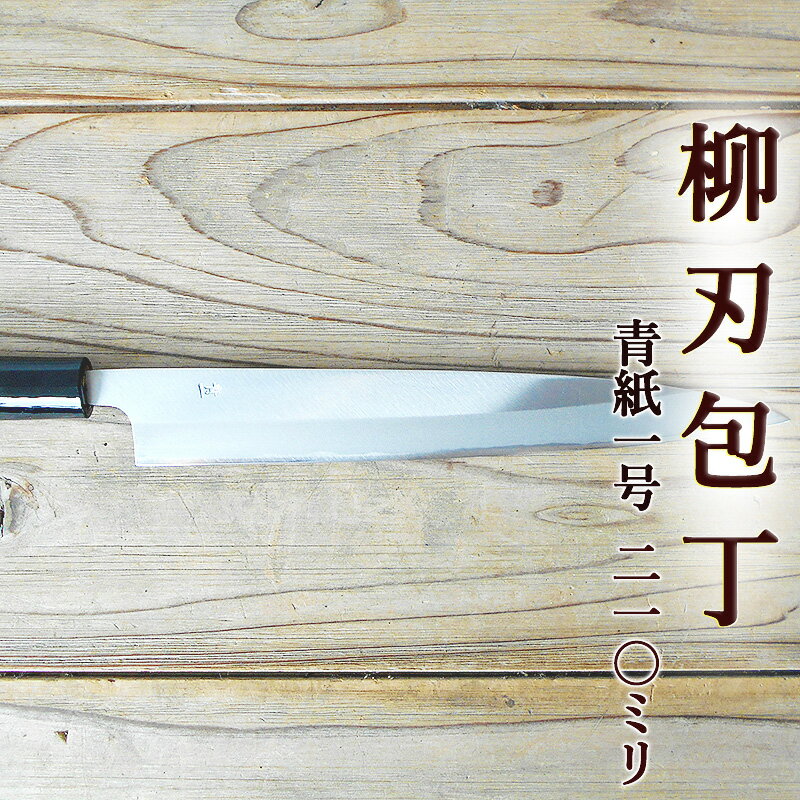 柳刃包丁

青紙一号 二一〇ミリ